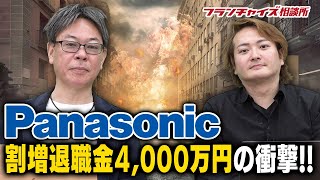 フランチャイズ相談所

Panasonic

割増退職金4,000万円の衝撃!!